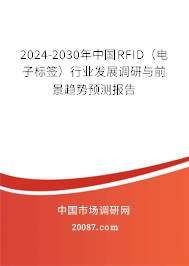 2024-2030年中国RFID（电子标签）行业发展调研与前景趋势预测报告

中国市场调研网

20087.com